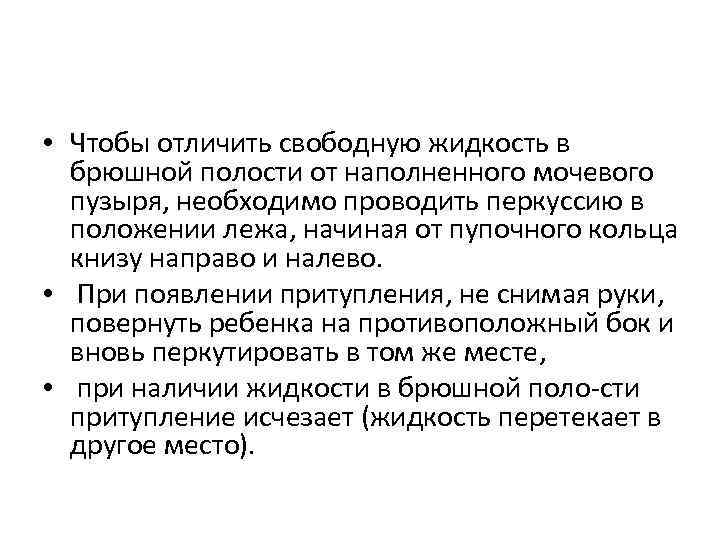 • Чтобы отличить свободную жидкость в брюшной полости от наполненного мочевого пузыря, необходимо проводить перкуссию в положении лежа, начиная от пупочного кольца книзу направо и налево.

• При появлении притупления, не снимая руки, повернуть ребенка на противоположный бок и вновь перкутировать в том же месте,

• при наличии жидкости в брюшной поло-сти притупление исчезает (жидкость перетекает в другое место).